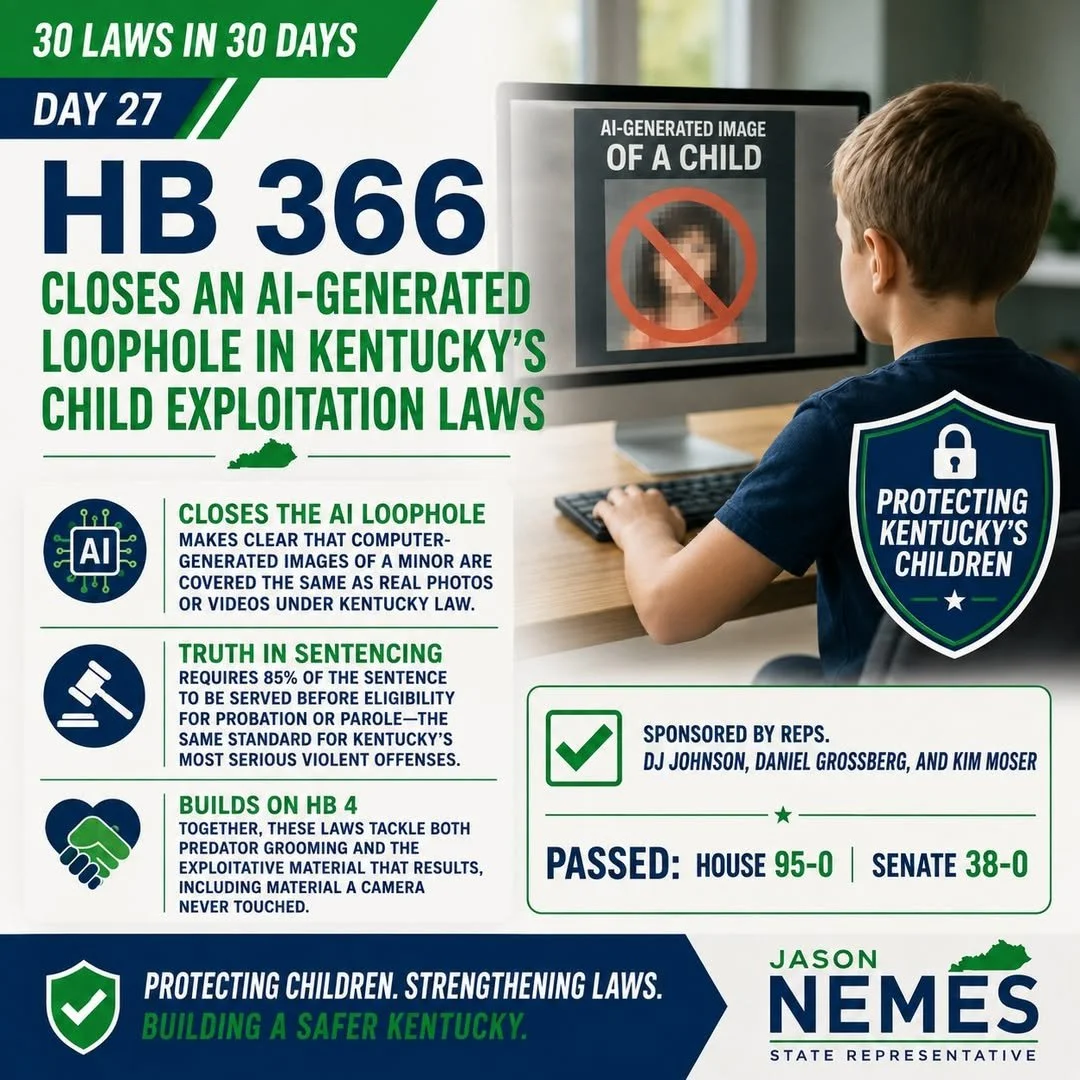 30 LAWS IN 30 DAYS

DAY 27

HB 366

CLOSES AN AI-GENERATED LOOPHOLE IN KENTUCKY'S CHILD EXPLOITATION LAWS

AI-GENERATED IMAGE OF A CHILD

PROTECTING KENTUCKY'S CHILDREN

AI

CLOSES THE AI LOOPHOLE
MAKES CLEAR THAT COMPUTER-GENERATED IMAGES OF A MINOR ARE COVERED THE SAME AS REAL PHOTOS OR VIDEOS UNDER KENTUCKY LAW.

TRUTH IN SENTENCING
REQUIRES 85% OF THE SENTENCE TO BE SERVED BEFORE ELIGIBILITY FOR PROBATION OR PAROLE—THE SAME STANDARD FOR KENTUCKY'S MOST SERIOUS VIOLENT OFFENSES.

BUILDS ON HB 4
TOGETHER, THESE LAWS TACKLE BOTH PREDATOR GROOMING AND THE EXPLOITATIVE MATERIAL THAT RESULTS, INCLUDING MATERIAL A CAMERA NEVER TOUCHED.

SPONSORED BY REPS.
DJ JOHNSON, DANIEL GROSSBERG, AND KIM MOSER

PASSED: HOUSE 95-0 | SENATE 38-0

PROTECTING CHILDREN. STRENGTHENING LAWS.
BUILDING A SAFER KENTUCKY.

JASON
NEMES
STATE REPRESENTATIVE